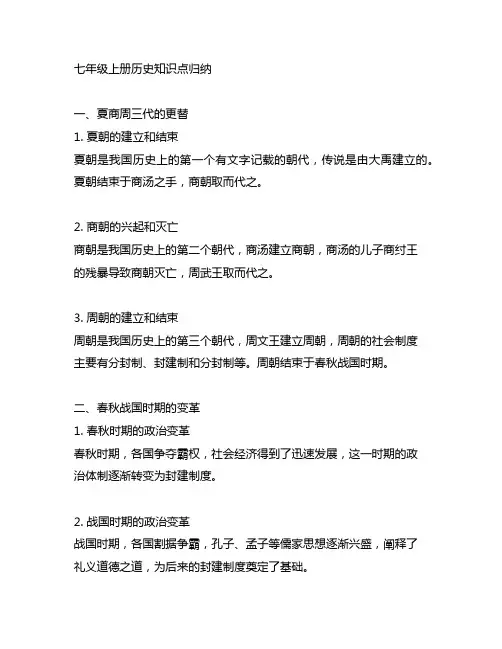 七年级上册历史知识点归纳

一、夏商周三代的更替

1. 夏朝的建立和结束

夏朝是我国历史上的第一个有文字记载的朝代，传说是由大禹建立的。夏朝结束于商汤之手，商朝取而代之。

2. 商朝的兴起和灭亡

商朝是我国历史上的第二个朝代，商汤建立商朝，商汤的儿子商纣王的残暴导致商朝灭亡，周武王取而代之。

3. 周朝的建立和结束

周朝是我国历史上的第三个朝代，周文王建立周朝，周朝的社会制度主要有分封制、封建制和分封制等。周朝结束于春秋战国时期。

二、春秋战国时期的变革

1. 春秋时期的政治变革

春秋时期，各国争夺霸权，社会经济得到了迅速发展，这一时期的政治体制逐渐转变为封建制度。

2. 战国时期的政治变革

战国时期，各国割据争霸，孔子、孟子等儒家思想逐渐兴盛，阐释了礼义道德之道，为后来的封建制度奠定了基础。